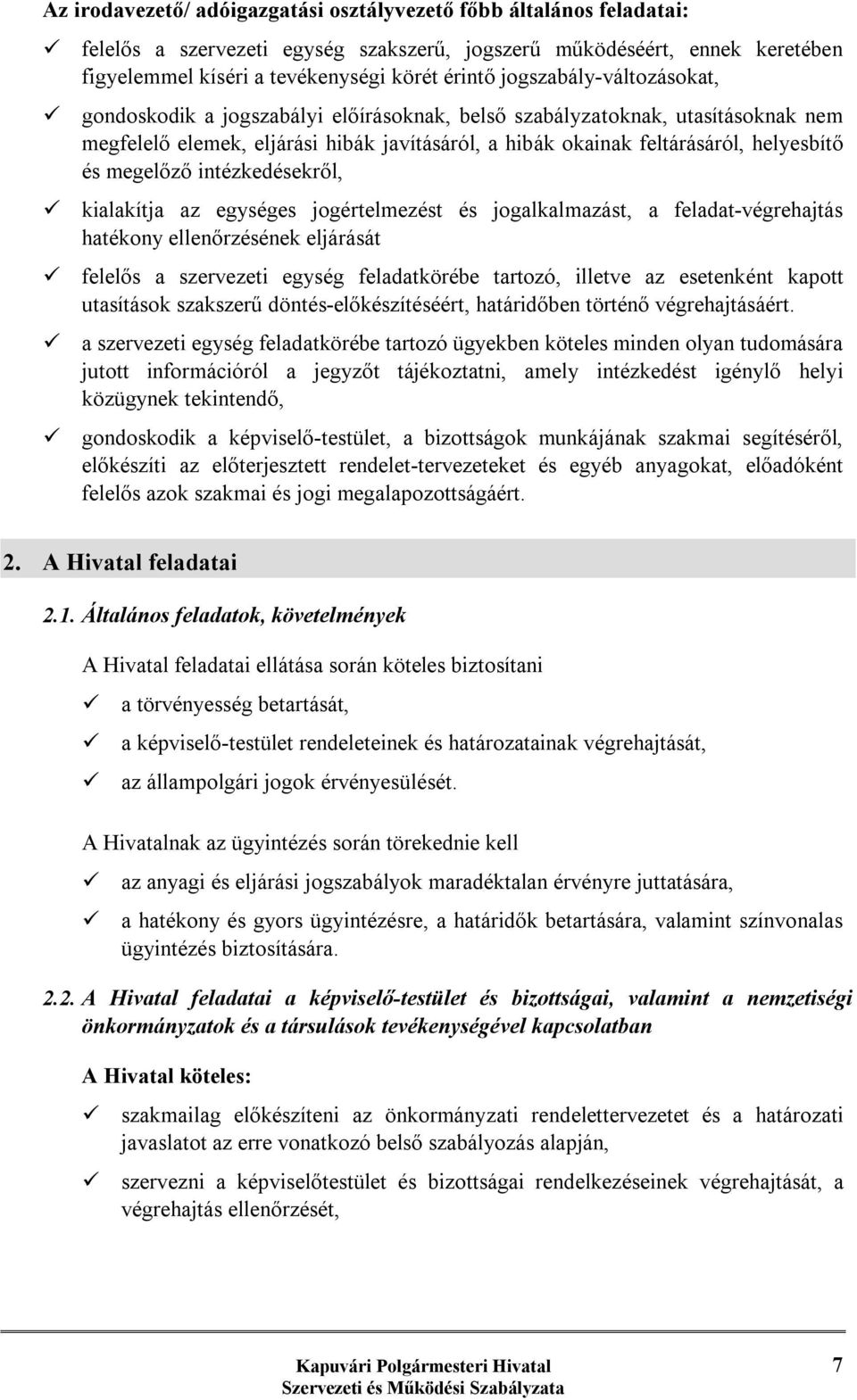 Az irodavezető/ adóigazgatási osztályvezető főbb általános feladatai:

✓ felelős a szervezeti egység szakszerű, jogszerű működéséért, ennek keretében figyelemmel kíséri a tevékenységi körét érintő jogszabály-változásokat,

✓ gondoskodik a jogszabályi előírásoknak, belső szabályzatoknak, utasításoknak nem megfelelő elemek, eljárási hibák javításáról, a hibák okainak feltárásáról, helyesbítő és megelőző intézkedésekről,

✓ kialakítja az egységes jogértelmezést és jogalkalmazást, a feladat-végrehajtás hatékony ellenőrzésének eljárását

✓ felelős a szervezeti egység feladatkörébe tartozó, illetve az esetenként kapott utasítások szakszerű döntés-előkészítéséért, határidőben történő végrehajtásáért.

✓ a szervezeti egység feladatkörébe tartozó ügyekben köteles minden olyan tudomására jutott információról a jegyzőt tájékoztatni, amely intézkedést igénylő helyi közügynek tekintendő,

✓ gondoskodik a képviselő-testület, a bizottságok munkájának szakmai segítéséről, előkészíti az előterjesztett rendelet-tervezeteket és egyéb anyagokat, előadóként felelős azok szakmai és jogi megalapozottságáért.

2. A Hivatal feladatai

2.1. Általános feladatok, követelmények

A Hivatal feladatai ellátása során köteles biztosítani

✓ a törvényesség betartását,

✓ a képviselő-testület rendeleteinek és határozatainak végrehajtását,

✓ az állampolgári jogok érvényesülését.

A Hivatalnak az ügyintézés során törekednie kell

✓ az anyagi és eljárási jogszabályok maradéktalan érvényre juttatására,

✓ a hatékony és gyors ügyintézésre, a határidők betartására, valamint színvonalas ügyintézés biztosítására.

2.2. A Hivatal feladatai a képviselő-testület és bizottságai, valamint a nemzetiségi önkormányzatok és a társulások tevékenységével kapcsolatban

A Hivatal köteles:

✓ szakmailag előkészíteni az önkormányzati rendelettervezetet és a határozati javaslatot az erre vonatkozó belső szabályozás alapján,

✓ szervezni a képviselőtestület és bizottságai rendelkezéseinek végrehajtását, a végrehajtás ellenőrzését,

Kapuvári Polgármesteri Hivatal
Szervezeti és Működési Szabályzata

7